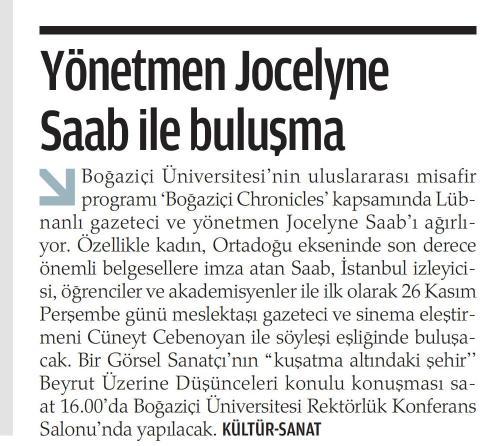 Yönetmen Jocelyne Saab ile buluşma

Boğaziçi Üniversitesi'nin uluslararası misafir programı 'Boğaziçi Chronicles' kapsamında Lübnanlı gazeteci ve yönetmen Jocelyne Saab'ı ağırlıyor. Özellikle kadın, Ortadoğu ekseninde son derece önemli belgesellere imza atan Saab, İstanbul izleyicisi, öğrenciler ve akademisyenler ile ilk olarak 26 Kasım Perşembe günü meslektaşı gazeteci ve sinema eleştirmeni Cüneyt Cebenoyan ile söyleşi eşliğinde buluşacak. Bir Görsel Sanatçı'nın "kuşatma altındaki şehir" Beyrut Üzerine Düşünceleri konulu konuşması saat 16.00'da Boğaziçi Üniversitesi Rektörlük Konferans Salonu'nda yapılacak. KÜLTÜR-SANAT